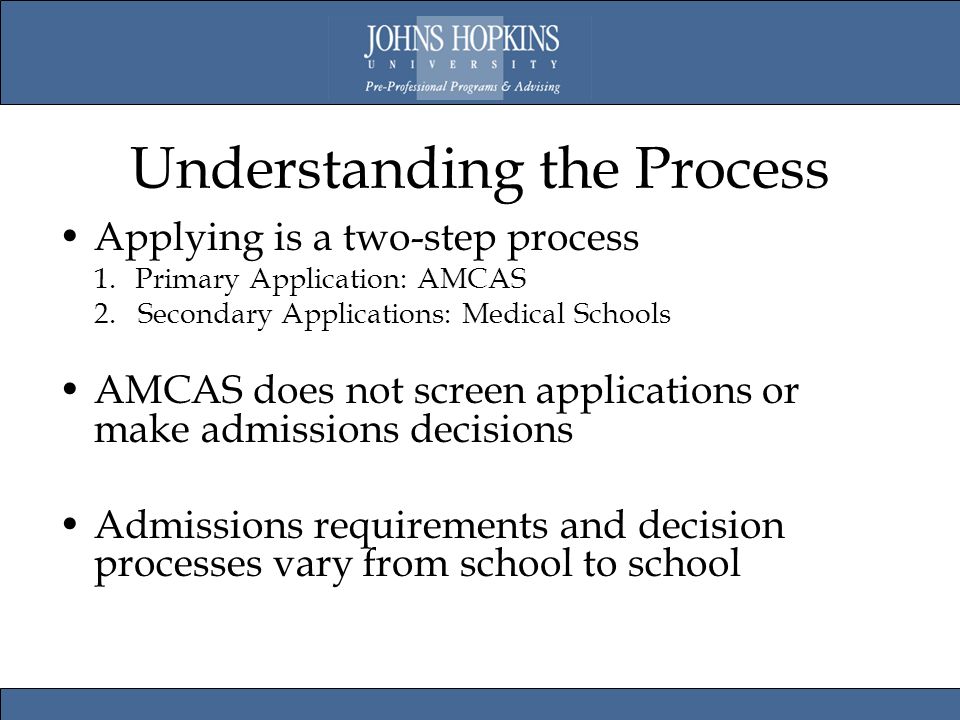 JOHNS HOPKINS
UNIVERSITY
Pre-Professional Programs & Advising

Understanding the Process

• Applying is a two-step process
1. Primary Application: AMCAS
2. Secondary Applications: Medical Schools

• AMCAS does not screen applications or make admissions decisions

• Admissions requirements and decision processes vary from school to school